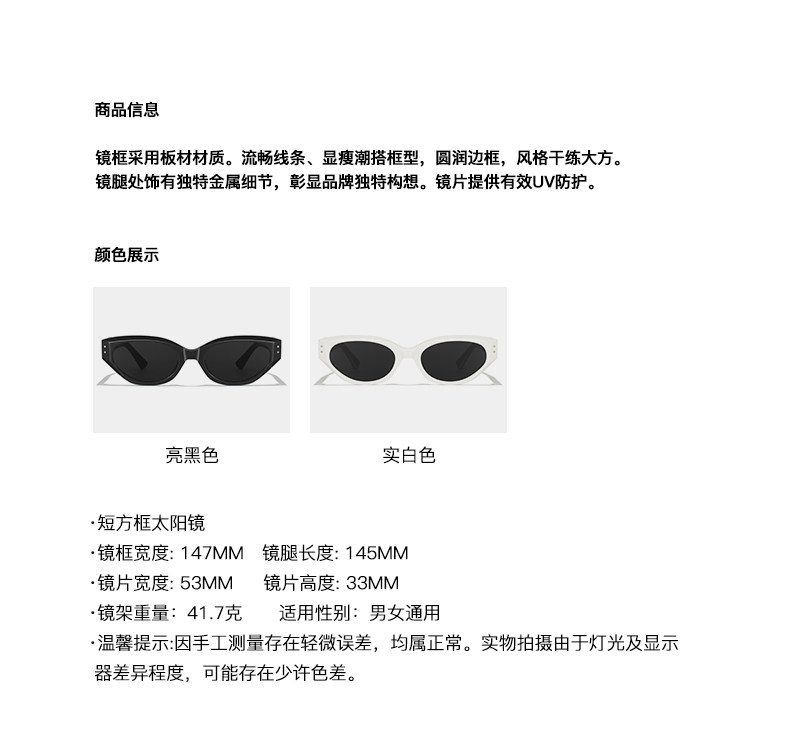 商品信息

镜框采用板材材质。流畅线条、显瘦潮搭框型，圆润边框，风格干练大方。
镜腿处饰有独特金属细节，彰显品牌独特构想。镜片提供有效UV防护。

颜色展示

亮黑色

实白色

·短方框太阳镜
·镜框宽度: 147MM 镜腿长度: 145MM
·镜片宽度: 53MM 镜片高度: 33MM
·镜架重量：41.7克 适用性别：男女通用
·温馨提示:因手工测量存在轻微误差，均属正常。实物拍摄由于灯光及显示器差异程度，可能存在少许色差。